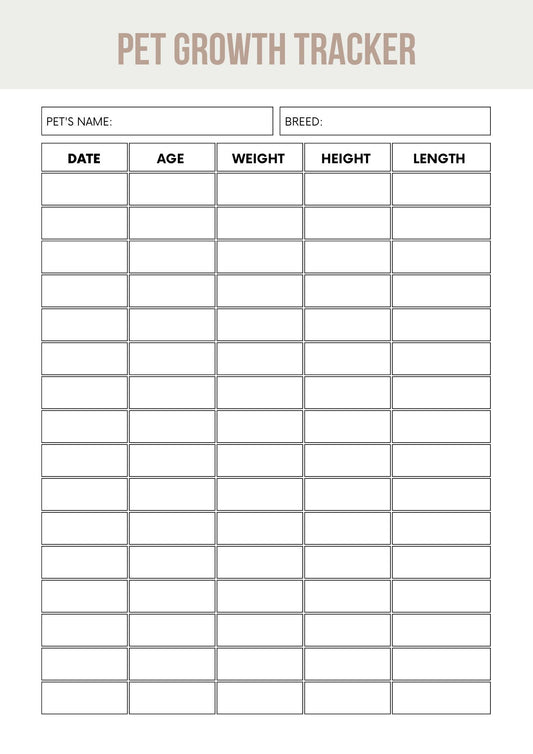 PET GROWTH TRACKER

PET'S NAME:

BREED:

| DATE | AGE | WEIGHT | HEIGHT | LENGTH |
|---|---|---|---|---|
| | | | | |
| | | | | |
| | | | | |
| | | | | |
| | | | | |
| | | | | |
| | | | | |
| | | | | |
| | | | | |
| | | | | |
| | | | | |
| | | | | |
| | | | | |
| | | | | |
| | | | | |
| | | | | |